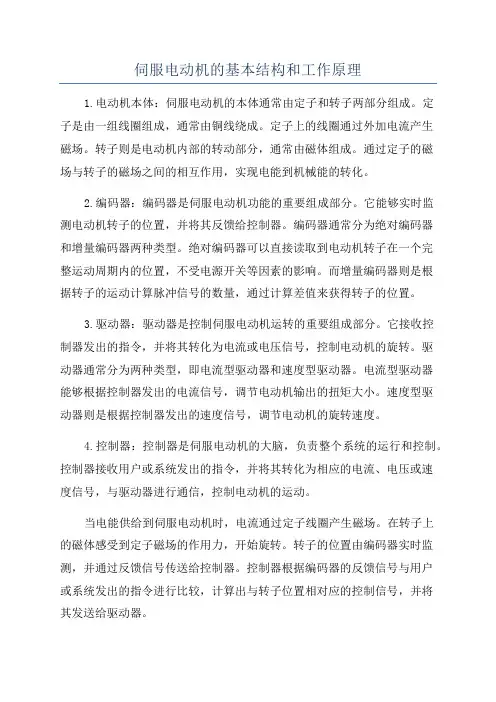 伺服电动机的基本结构和工作原理

1.电动机本体：伺服电动机的本体通常由定子和转子两部分组成。定子是由一组线圈组成，通常由铜线绕成。定子上的线圈通过外加电流产生磁场。转子则是电动机内部的转动部分，通常由磁体组成。通过定子的磁场与转子的磁场之间的相互作用，实现电能到机械能的转化。

2.编码器：编码器是伺服电动机功能的重要组成部分。它能够实时监测电动机转子的位置，并将其反馈给控制器。编码器通常分为绝对编码器和增量编码器两种类型。绝对编码器可以直接读取到电动机转子在一个完整运动周期内的位置，不受电源开关等因素的影响。而增量编码器则是根据转子的运动计算脉冲信号的数量，通过计算差值来获得转子的位置。

3.驱动器：驱动器是控制伺服电动机运转的重要组成部分。它接收控制器发出的指令，并将其转化为电流或电压信号，控制电动机的旋转。驱动器通常分为两种类型，即电流型驱动器和速度型驱动器。电流型驱动器能够根据控制器发出的电流信号，调节电动机输出的扭矩大小。速度型驱动器则是根据控制器发出的速度信号，调节电动机的旋转速度。

4.控制器：控制器是伺服电动机的大脑，负责整个系统的运行和控制。控制器接收用户或系统发出的指令，并将其转化为相应的电流、电压或速度信号，与驱动器进行通信，控制电动机的运动。

当电能供给到伺服电动机时，电流通过定子线圈产生磁场。在转子上的磁体感受到定子磁场的作用力，开始旋转。转子的位置由编码器实时监测，并通过反馈信号传送给控制器。控制器根据编码器的反馈信号与用户或系统发出的指令进行比较，计算出与转子位置相对应的控制信号，并将其发送给驱动器。